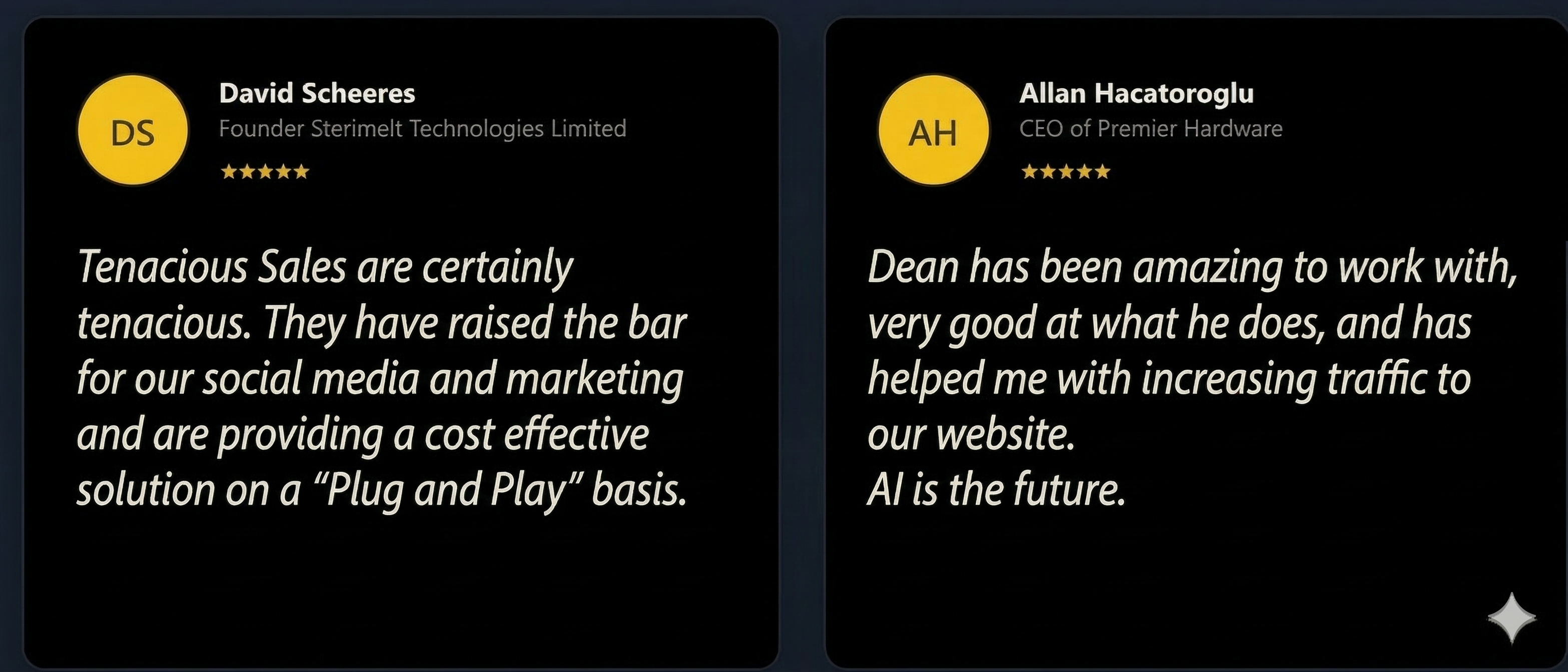 DS

David Scheeres
Founder Sterimelt Technologies Limited
★★★★★

Tenacious Sales are certainly tenacious. They have raised the bar for our social media and marketing and are providing a cost effective solution on a “Plug and Play” basis.

AH

Allan Hacatoroglu
CEO of Premier Hardware
★★★★★

Dean has been amazing to work with, very good at what he does, and has helped me with increasing traffic to our website.
AI is the future.